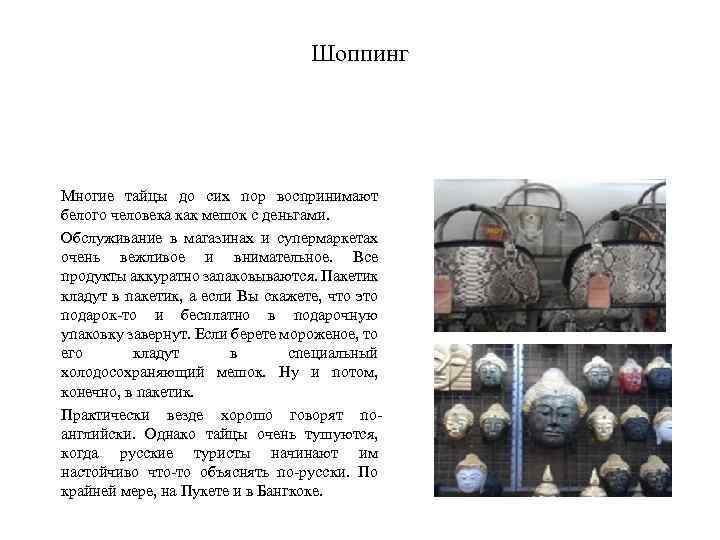 Шоппинг

Многие тайцы до сих пор воспринимают белого человека как мешок с деньгами.

Обслуживание в магазинах и супермаркетах очень вежливое и внимательное. Все продукты аккуратно запаковываются. Пакетик кладут в пакетик, а если Вы скажете, что это подарок-то и бесплатно в подарочную упаковку завернут. Если берете мороженое, то его кладут в специальный холодосохраняющий мешок. Ну и потом, конечно, в пакетик.

Практически везде хорошо говорят по-английски. Однако тайцы очень тушуются, когда русские туристы начинают им настойчиво что-то объяснять по-русски. По крайней мере, на Пукете и в Бангкоке.